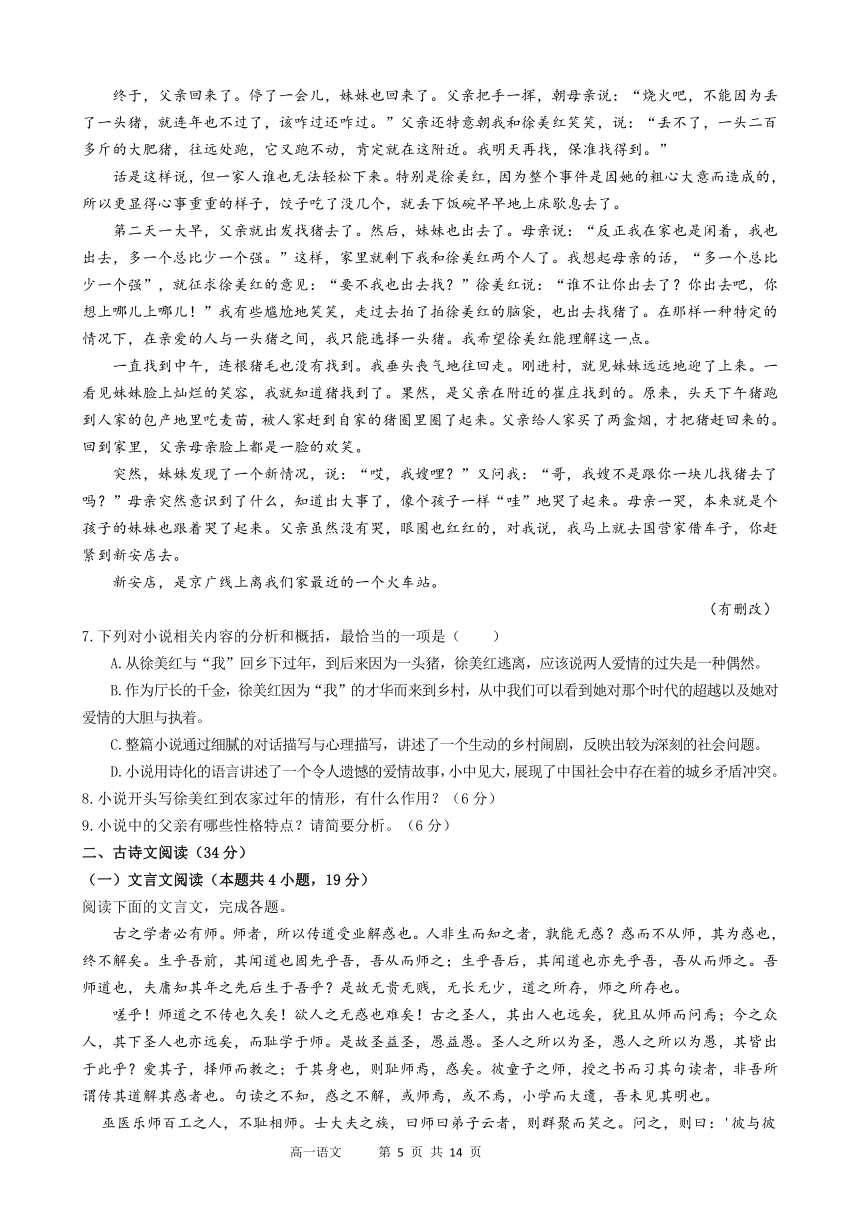 终于，父亲回来了。停了一会儿，妹妹也回来了。父亲把手一挥，朝母亲说：“烧火吧，不能因为丢了一头猪，就连年也不过了，该咋过还咋过。”父亲还特意朝我和徐美红笑笑，说：“丢不了，一头二百多斤的大肥猪，往远处跑，它又跑不动，肯定就在这附近。我明天再找，保准找得到。”

话是这样说，但一家人谁也无法轻松下来。特别是徐美红，因为整个事件是因她的粗心大意而造成的，所以更显得心事重重的样子，饺子吃了没几个，就丢下饭碗早早地上床歇息去了。

第二天一大早，父亲就出发找猪去了。然后，妹妹也出去了。母亲说：“反正我在家也是闲着，我也出去，多一个总比少一个强。”这样，家里就剩下我和徐美红两个人了。我想起母亲的话，“多一个总比少一个强”，就征求徐美红的意见：“要不我也出去找？”徐美红说：“谁不让你出去了？你出去吧，你想上哪儿上哪儿！”我有些尴尬地笑笑，走过去拍了拍徐美红的脑袋，也出去找猪了。在那样一种特定的情况下，在亲爱的人与一头猪之间，我只能选择一头猪。我希望徐美红能理解这一点。

一直找到中午，连根猪毛也没有找到。我垂头丧气地往回走。刚进村，就见妹妹远远地迎了上来。一看见妹妹脸上灿烂的笑容，我就知道猪找到了。果然，是父亲在附近的崔庄找到的。原来，头天下午猪跑到人家的包产地里吃麦苗，被人家赶到自家的猪圈里圈了起来。父亲给人家买了两盒烟，才把猪赶回来的。回到家里，父亲母亲脸上都是一脸的欢笑。

突然，妹妹发现了一个新情况，说：“哎，我嫂哩？”又问我：“哥，我嫂不是跟你一块儿找猪去了吗？”母亲突然意识到了什么，知道出大事了，像个孩子一样“哇”地哭了起来。母亲一哭，本来就是个孩子的妹妹也跟着哭了起来。父亲虽然没有哭，眼圈也红红的，对我说，我马上就去国营家借车子，你赶紧到新安店去。

新安店，是京广线上离我们家最近的一个火车站。

（有删改）

7.下列对小说相关内容的分析和概括，最恰当的一项是（　　）

A.从徐美红与“我”回乡下过年，到后来因为一头猪，徐美红逃离，应该说两人爱情的过失是一种偶然。

B.作为厅长的千金，徐美红因为“我”的才华而来到乡村，从中我们可以看到她对那个时代的超越以及她对爱情的大胆与执着。

C.整篇小说通过细腻的对话描写与心理描写，讲述了一个生动的乡村闹剧，反映出较为深刻的社会问题。

D.小说用诗化的语言讲述了一个令人遗憾的爱情故事，小中见大，展现了中国社会中存在着的城乡矛盾冲突。

8.小说开头写徐美红到农家过年的情形，有什么作用？（6分）

9.小说中的父亲有哪些性格特点？请简要分析。（6分）

二、古诗文阅读（34分）

（一）文言文阅读（本题共4小题，19分）

阅读下面的文言文，完成各题。

古之学者必有师。师者，所以传道受业解惑也。人非生而知之者，孰能无惑？惑而不从师，其为惑也，终不解矣。生乎吾前，其闻道也固先乎吾，吾从而师之；生乎吾后，其闻道也亦先乎吾，吾从而师之。吾师道也，夫庸知其年之先后生于吾乎？是故无贵无贱，无长无少，道之所存，师之所存也。

嗟乎！师道之不传也久矣！欲人之无惑也难矣！古之圣人，其出人也远矣，犹且从师而问焉；今之众人，其下圣人也亦远矣，而耻学于师。是故圣益圣，愚益愚。圣人之所以为圣，愚人之所以为愚，其皆出于此乎？爱其子，择师而教之；于其身也，则耻师焉，惑矣。彼童子之师，授之书而习其句读者，非吾所谓传其道解其惑者也。句读之不知，惑之不解，或师焉，或不焉，小学而大遗，吾未见其明也。

巫医乐师百工之人，不耻相师。士大夫之族，曰师曰弟子云者，则群聚而笑之。问之，则曰：'彼与彼

高一语文　第 5 页 共 14 页